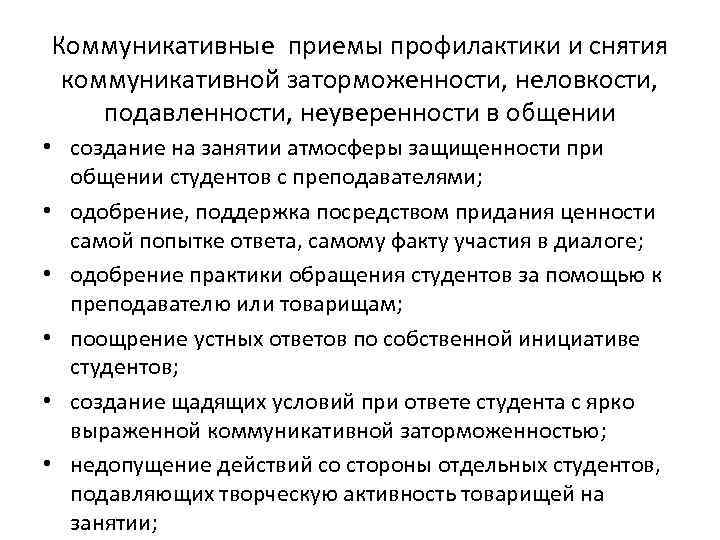 Коммуникативные приемы профилактики и снятия коммуникативной заторможенности, неловкости, подавленности, неуверенности в общении

• создание на занятии атмосферы защищенности при общении студентов с преподавателями;
• одобрение, поддержка посредством придания ценности самой попытке ответа, самому факту участия в диалоге;
• одобрение практики обращения студентов за помощью к преподавателю или товарищам;
• поощрение устных ответов по собственной инициативе студентов;
• создание щадящих условий при ответе студента с ярко выраженной коммуникативной заторможенностью;
• недопущение действий со стороны отдельных студентов, подавляющих творческую активность товарищей на занятии;